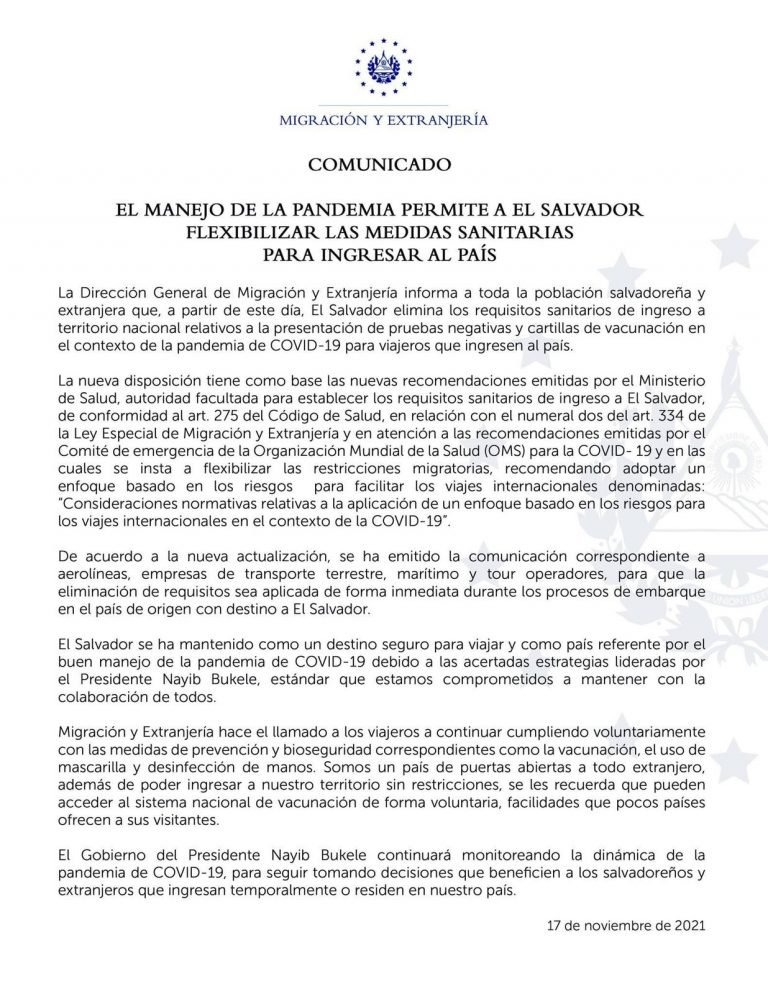 MIGRACIÓN Y EXTRANJERÍA

COMUNICADO

EL MANEJO DE LA PANDEMIA PERMITE A EL SALVADOR FLEXIBILIZAR LAS MEDIDAS SANITARIAS PARA INGRESAR AL PAÍS

La Dirección General de Migración y Extranjería informa a toda la población salvadoreña y extranjera que, a partir de este día, El Salvador elimina los requisitos sanitarios de ingreso a territorio nacional relativos a la presentación de pruebas negativas y cartillas de vacunación en el contexto de la pandemia de COVID-19 para viajeros que ingresen al país.

La nueva disposición tiene como base las nuevas recomendaciones emitidas por el Ministerio de Salud, autoridad facultada para establecer los requisitos sanitarios de ingreso a El Salvador, de conformidad al art. 275 del Código de Salud, en relación con el numeral dos del art. 334 de la Ley Especial de Migración y Extranjería y en atención a las recomendaciones emitidas por el Comité de emergencia de la Organización Mundial de la Salud (OMS) para la COVID- 19 y en las cuales se insta a flexibilizar las restricciones migratorias, recomendando adoptar un enfoque basado en los riesgos para facilitar los viajes internacionales denominadas: "Consideraciones normativas relativas a la aplicación de un enfoque basado en los riesgos para los viajes internacionales en el contexto de la COVID-19".

De acuerdo a la nueva actualización, se ha emitido la comunicación correspondiente a aerolíneas, empresas de transporte terrestre, marítimo y tour operadores, para que la eliminación de requisitos sea aplicada de forma inmediata durante los procesos de embarque en el país de origen con destino a El Salvador.

El Salvador se ha mantenido como un destino seguro para viajar y como país referente por el buen manejo de la pandemia de COVID-19 debido a las acertadas estrategias lideradas por el Presidente Nayib Bukele, estándar que estamos comprometidos a mantener con la colaboración de todos.

Migración y Extranjería hace el llamado a los viajeros a continuar cumpliendo voluntariamente con las medidas de prevención y bioseguridad correspondientes como la vacunación, el uso de mascarilla y desinfección de manos. Somos un país de puertas abiertas a todo extranjero, además de poder ingresar a nuestro territorio sin restricciones, se les recuerda que pueden acceder al sistema nacional de vacunación de forma voluntaria, facilidades que pocos países ofrecen a sus visitantes.

El Gobierno del Presidente Nayib Bukele continuará monitoreando la dinámica de la pandemia de COVID-19, para seguir tomando decisiones que beneficien a los salvadoreños y extranjeros que ingresan temporalmente o residen en nuestro país.

17 de noviembre de 2021